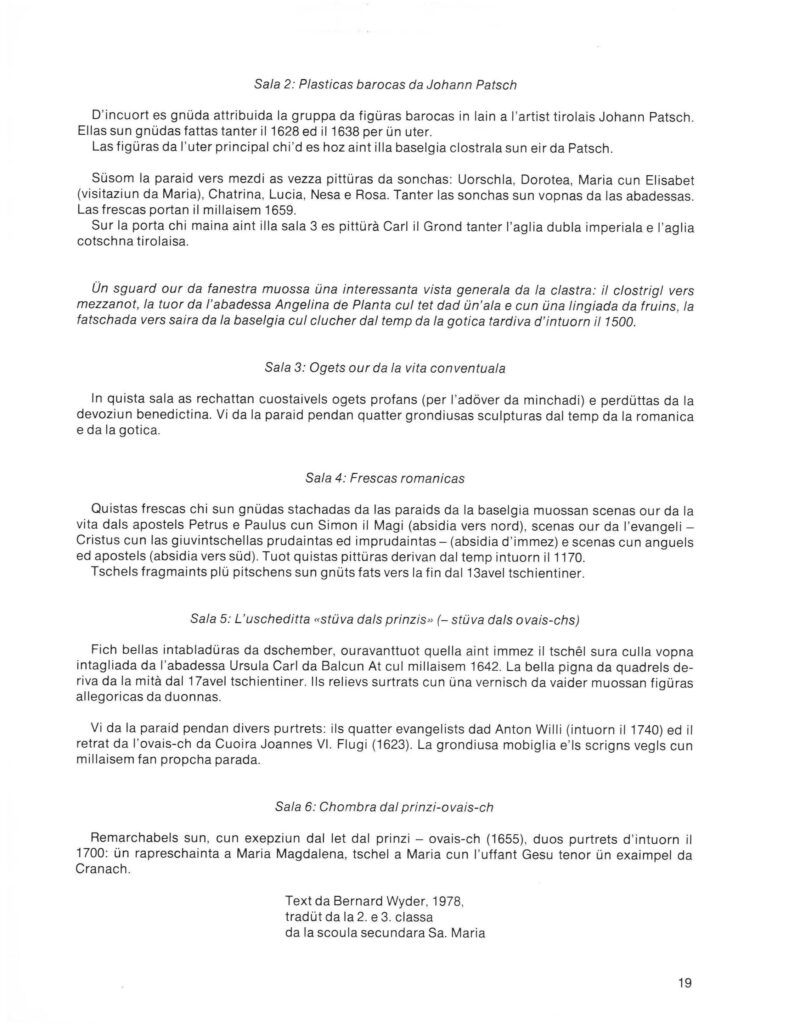 Sala 2: Plasticas barocas da Johann Patsch

D'incuort es gnüda attribuida la gruppa da figüras barocas in lain a l'artist tirolais Johann Patsch. Ellas sun gnüdas fattas tanter il 1628 ed il 1638 per ün uter.
Las figüras da l'uter principal chi'd es hoz aint illa baselgia clostrala sun eir da Patsch.

Süsom la paraid vers mezdi as vezza pittüras da sonchas: Uorschla, Dorotea, Maria cun Elisabet (visitaziun da Maria), Chatrina, Lucia, Nesa e Rosa. Tanter las sonchas sun vopnas da las abadessas. Las frescas portan il millaisem 1659.
Sur la porta chi maina aint illa sala 3 es pittürà Carl il Grond tanter l'aglia dubla imperiala e l'aglia cotschna tirolaisa.

Ün sguard our da fanestra muossa üna interessanta vista generala da la clastra: il clostrigl vers mezzanot, la tuor da l'abadessa Angelina de Planta cul tet dad ün'ala e cun üna lingiada da fruins, la fatschada vers saira da la baselgia cul clucher dal temp da la gotica tardiva d'intuorn il 1500.

Sala 3: Ogets our da la vita conventuala

In quista sala as rechattan cuostaivels ogets profans (per l'adöver da minchadi) e perdüttas da la devoziun benedictina. Vi da la paraid pendan quatter grondiusas sculpturas dal temp da la romanica e da la gotica.

Sala 4: Frescas romanicas

Quistas frescas chi sun gnüdas stachadas da las paraids da la baselgia muossan scenas our da la vita dals apostels Petrus e Paulus cun Simon il Magi (absidia vers nord), scenas our da l'evangeli – Cristus cun las giuvintschellas prudaintas ed imprudaintas – (absidia d'immez) e scenas cun anguels ed apostels (absidia vers süd). Tuot quistas pittüras derivan dal temp intuorn il 1170.
Tschels fragmaints plü pitschens sun gnüts fats vers la fin dal 13avel tschientiner.

Sala 5: L'uscheditta «stüva dals prinzis» (– stüva dals ovais-chs)

Fich bellas intabladüras da dschember, ouravanttuot quella aint immez il tschêl sura culla vopna intagliada da l'abadessa Ursula Carl da Balcun At cul millaisem 1642. La bella pigna da quadrels deriva da la mità dal 17avel tschientiner. Ils relievs surtrats cun üna vernisch da vaider muossan figüras allegoricas da duonnas.

Vi da la paraid pendan divers purtrets: ils quatter evangelists dad Anton Willi (intuorn il 1740) ed il retrat da l'ovais-ch da Cuoira Joannes VI. Flugi (1623). La grondiusa mobiglia e'ls scrigns vegls cun millaisem fan propcha parada.

Sala 6: Chombra dal prinzi-ovais-ch

Remarchabels sun, cun exepziun dal let dal prinzi – ovais-ch (1655), duos purtrets d'intuorn il 1700: ün rapreschainta a Maria Magdalena, tschel a Maria cun l'uffant Gesu tenor ün exaimpel da Cranach.

Text da Bernard Wyder, 1978,
tradüt da la 2. e 3. classa
da la scoula secundara Sa. Maria

19